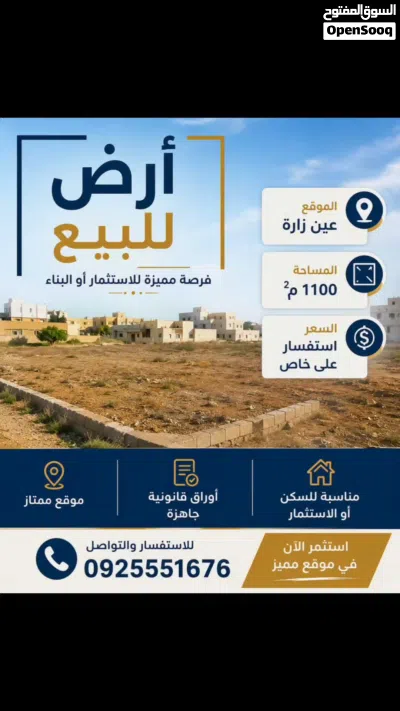 السوق المفتوح
OpenSooq

أرض للبيع
فرصة مميزة للاستثمار أو البناء

الموقع
عين زارة

المساحة
1100 م$^2$

السعر
استفسار على خاص

مناسبة للسكن أو الاستثمار

أوراق قانونية جاهزة

موقع ممتاز

استثمر الآن في موقع مميز

للاستفسار والتواصل
0925551676